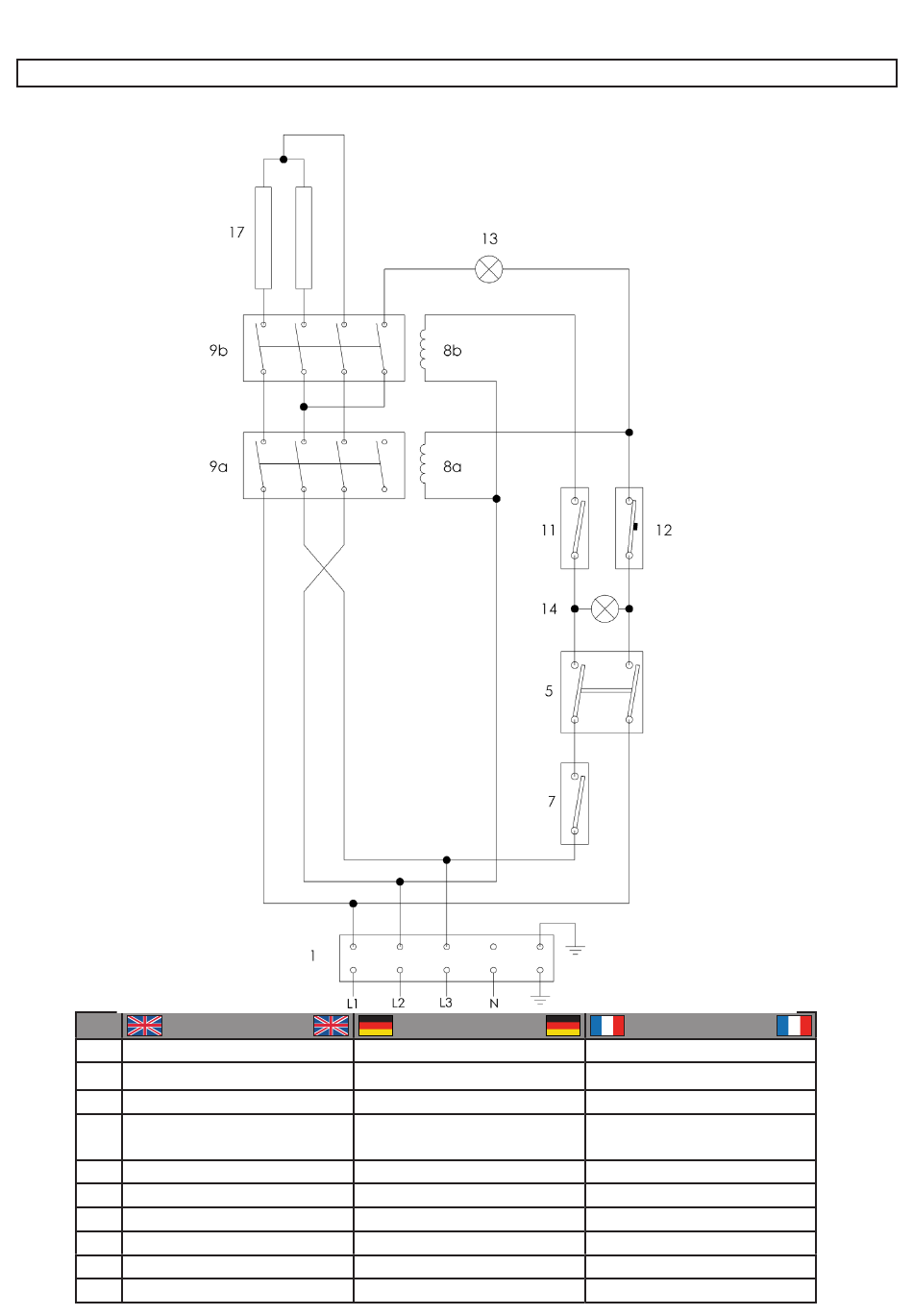 17

13

9b

8b

9a

8a

11

12

14

5

7

1

L1 L2 L3 N